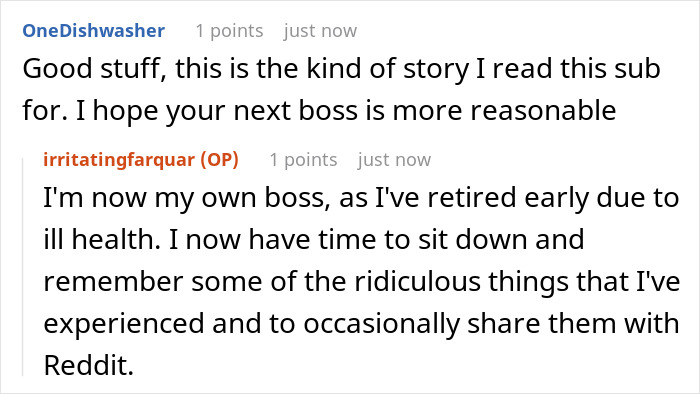 OneDishwasher 1 points just now

Good stuff, this is the kind of story I read this sub for. I hope your next boss is more reasonable

irritatingfarquar (OP) 1 points just now

I'm now my own boss, as I've retired early due to ill health. I now have time to sit down and remember some of the ridiculous things that I've experienced and to occasionally share them with Reddit.